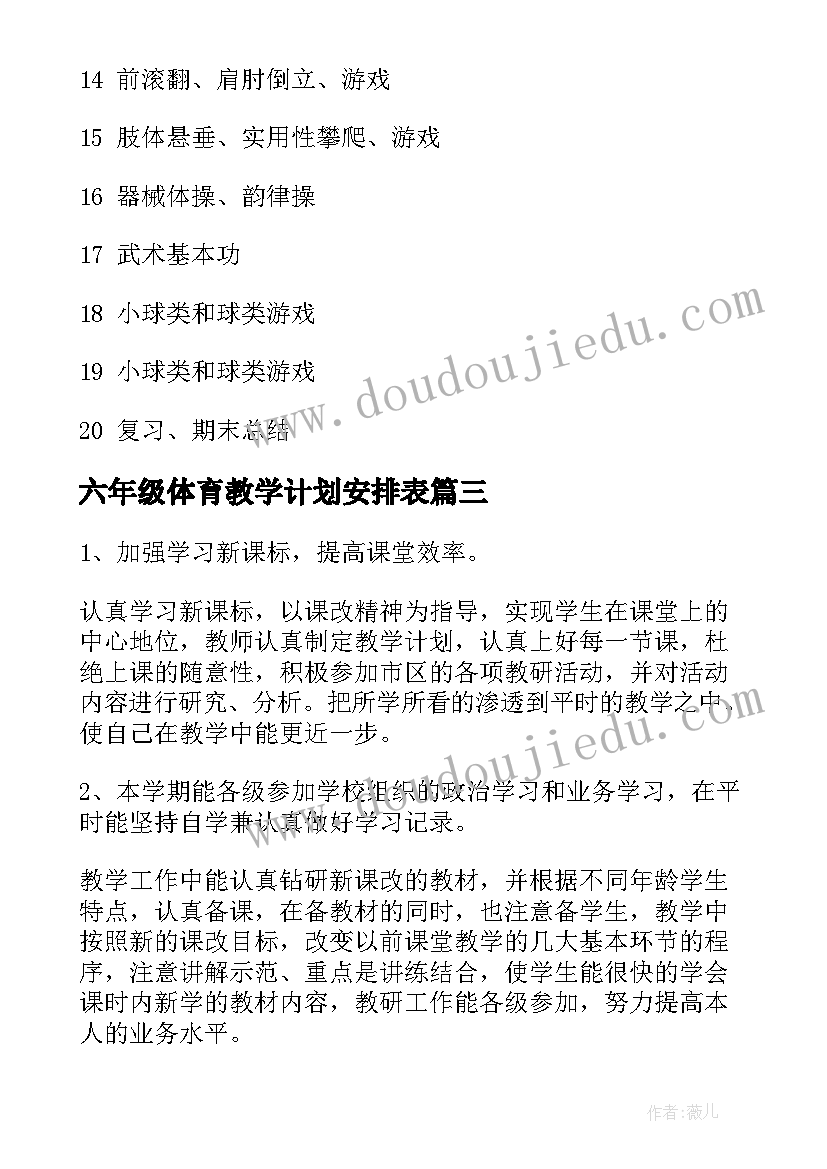 14 前滚翻、肩肘倒立、游戏

15 肢体悬垂、实用性攀爬、游戏

16 器械体操、韵律操

17 武术基本功

18 小球类和球类游戏

19 小球类和球类游戏

20 复习、期末总结

www.doudoujiedu.com

六年级体育教学计划安排表篇三

1、加强学习新课标，提高课堂效率。

认真学习新课标，以课改精神为指导，实现学生在课堂上的中心地位，教师认真制定教学计划，认真上好每一节课，杜绝上课的随意性，积极参加市区的各项教研活动，并对活动内容进行研究、分析。把所学所看的渗透到平时的教学之中，使自己在教学中能更近一步。

www.doudoujiedu.com

2、本学期能各级参加学校组织的政治学习和业务学习，在平时能坚持自学兼认真做好学习记录。

教学工作中能认真钻研新课改的教材，并根据不同年龄学生特点，认真备课，在备教材的同时，也注意备学生，教学中按照新的课改目标，改变以前课堂教学的几大基本环节的程序，注意讲解示范、重点是讲练结合，使学生能很快的学会课时内新学的教材内容，教研工作能各级参加，努力提高本人的业务水平。

作者：薇儿